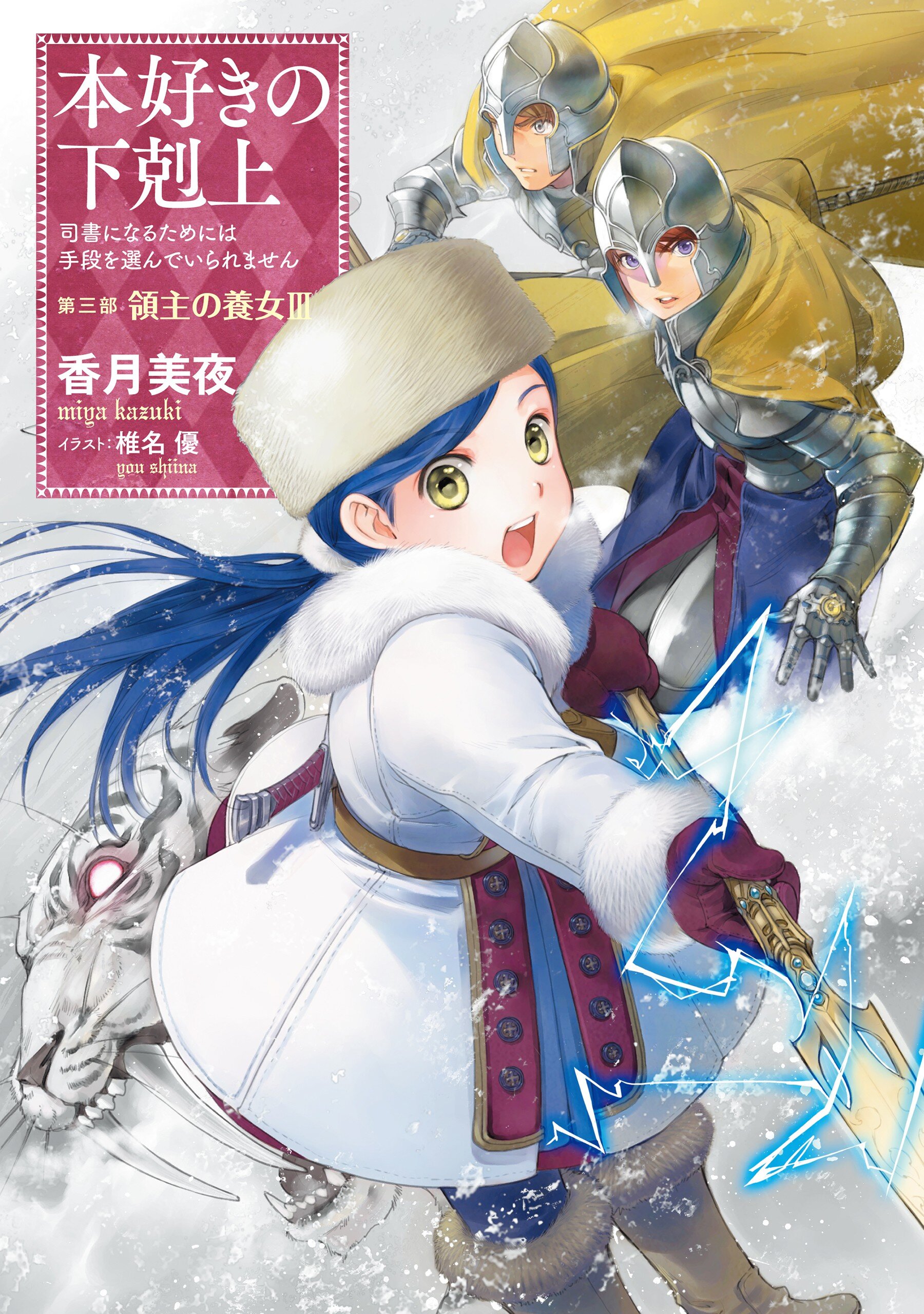 本好きの下剋上

司書になるためには手段を選んでいられません

第三部 領主の養女III

香月美夜
miya kazuki

イラスト：椎名 優
you shiina